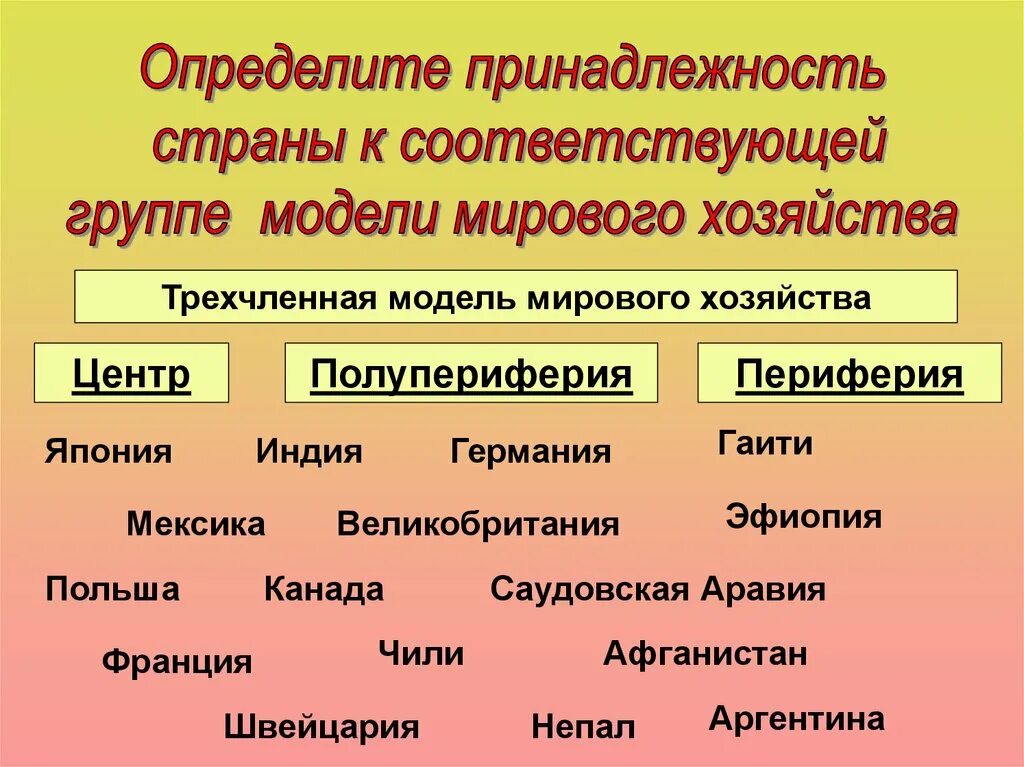 Определите принадлежность страны к соответствующей группе модели мирового хозяйства

Трехчленная модель мирового хозяйства

Центр

Полупериферия

Периферия

Япония Индия Германия Гаити

Мексика Великобритания Эфиопия

Польша Канада Саудовская Аравия

Франция Чили Афганистан

Швейцария Непал Аргентина